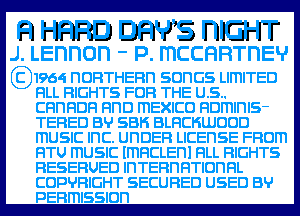 A HARD DAY'S NIGHT
J. LENNON - P. MCCARTNEY

© 1964 NORTHERN SONGS LIMITED ALL RIGHTS FOR THE U.S., CANADA AND MEXICO ADMINISTERED BY SBK BLACKWOOD MUSIC INC. UNDER LICENSE FROM ATV MUSIC [MACLEN] ALL RIGHTS RESERVED INTERNATIONAL COPYRIGHT SECURED USED BY PERMISSION